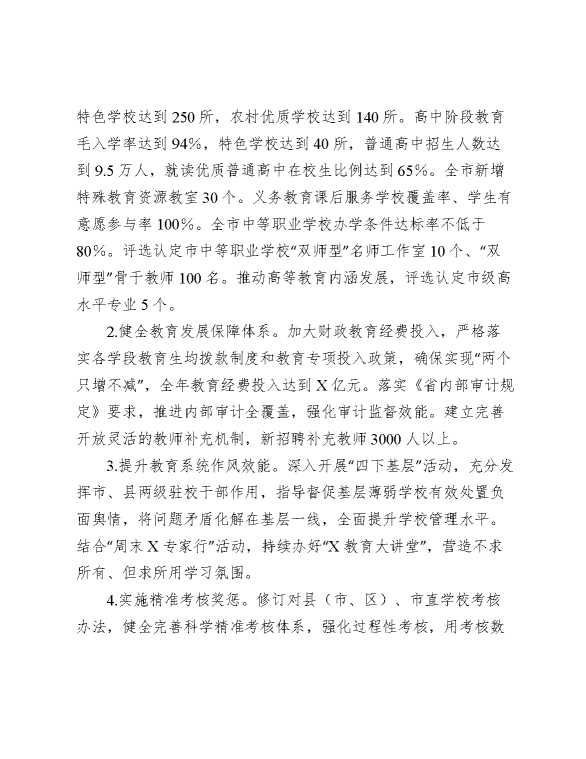 特色学校达到250所，农村优质学校达到140所。高中阶段教育毛入学率达到94%，特色学校达到40所，普通高中招生人数达到9.5万人，就读优质普通高中在校生比例达到65%。全市新增特殊教育资源教室30个。义务教育课后服务学校覆盖率、学生有意愿参与率100%。全市中等职业学校办学条件达标率不低于80%。评选认定市中等职业学校“双师型”名师工作室10个、“双师型”骨干教师100名。推动高等教育内涵发展，评选认定市级高水平专业5个。

2.健全教育发展保障体系。加大财政教育经费投入，严格落实各学段教育生均拨款制度和教育专项投入政策，确保实现“两个只增不减”，全年教育经费投入达到X亿元。落实《省内部审计规定》要求，推进内部审计全覆盖，强化审计监督效能。建立完善开放灵活的教师补充机制，新招聘补充教师3000人以上。

3.提升教育系统作风效能。深入开展“四下基层”活动，充分发挥市、县两级驻校干部作用，指导督促基层薄弱学校有效处置负面舆情，将问题矛盾化解在基层一线，全面提升学校管理水平。结合“周末X专家行”活动，持续办好“X教育大讲堂”，营造不求所有、但求所用学习氛围。

4.实施精准考核奖惩。修订对县（市、区）、市直学校考核办法，健全完善科学精准考核体系，强化过程性考核，用考核数